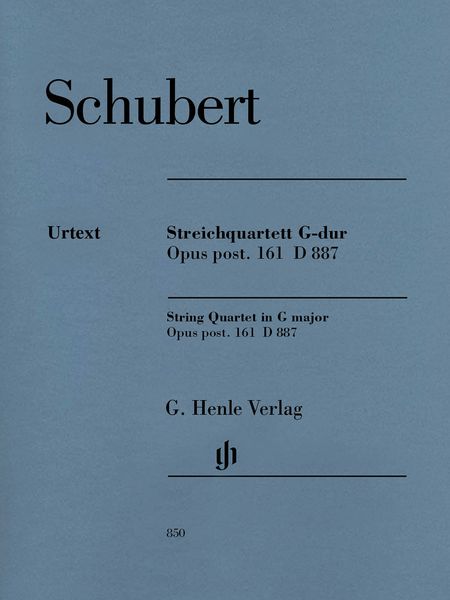 Schubert

Urtext

Streichquartett G-dur
Opus post. 161 D 887

String Quartet in G major
Opus post. 161 D 887

G. Henle Verlag

gh

850